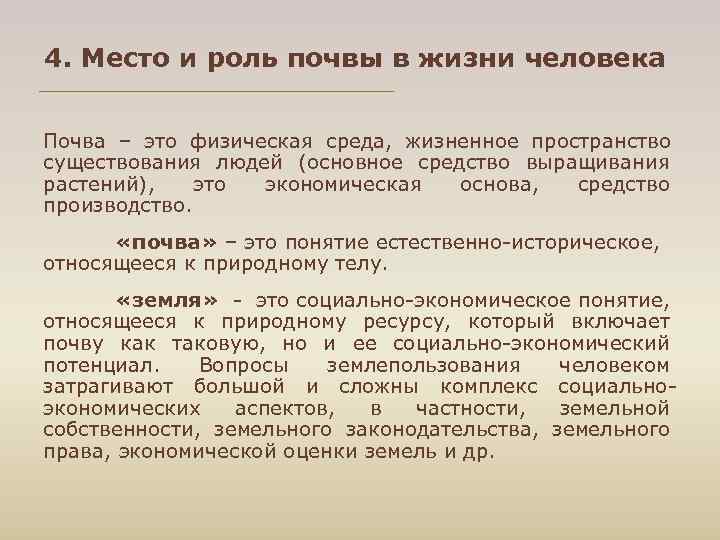 4. Место и роль почвы в жизни человека

Почва – это физическая среда, жизненное пространство существования людей (основное средство выращивания растений), это экономическая основа, средство производство.

«почва» – это понятие естественно-историческое, относящееся к природному телу.

«земля» - это социально-экономическое понятие, относящееся к природному ресурсу, который включает почву как таковую, но и ее социально-экономический потенциал. Вопросы землепользования человеком затрагивают большой и сложны комплекс социально-экономических аспектов, в частности, земельной собственности, земельного законодательства, земельного права, экономической оценки земель и др.